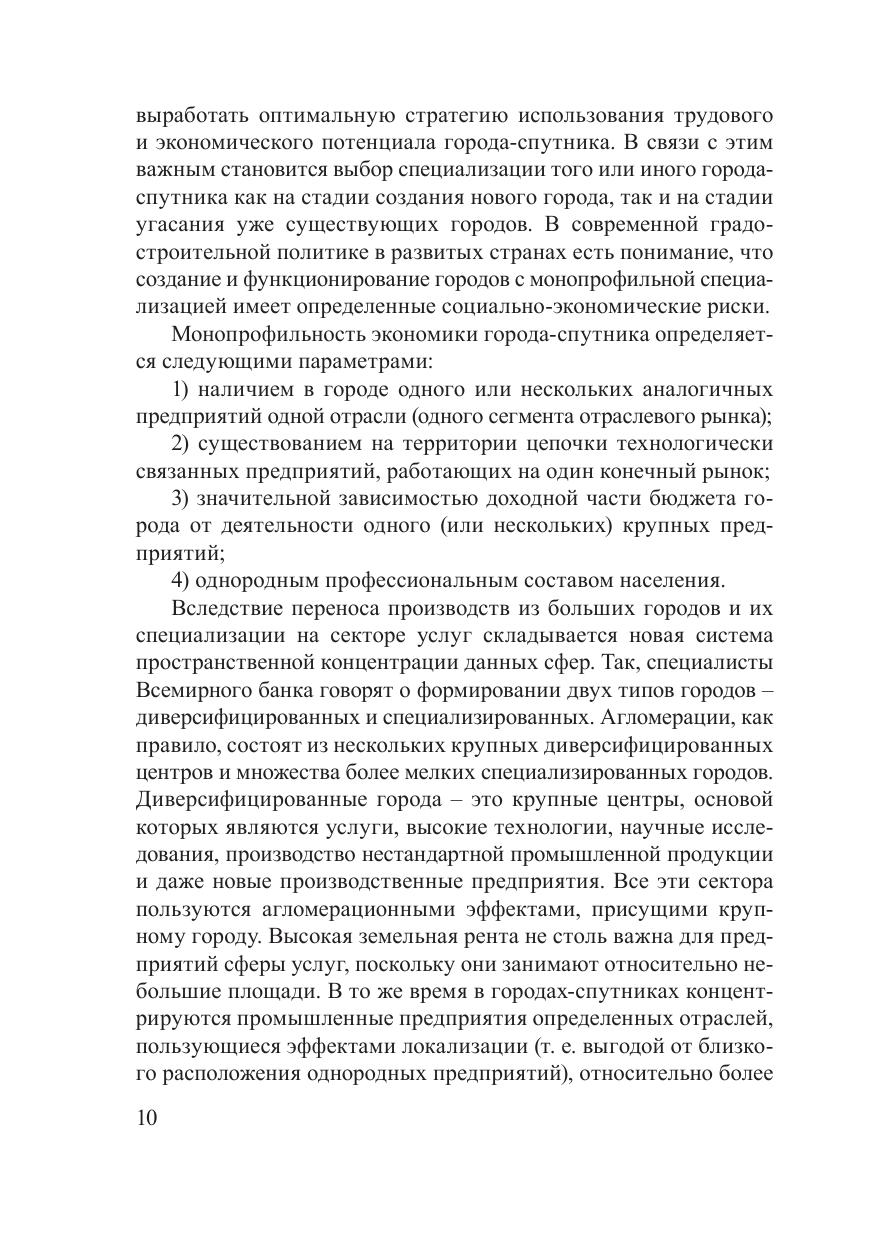 выработать оптимальную стратегию использования трудового и экономического потенциала города-спутника. В связи с этим важным становится выбор специализации того или иного города-спутника как на стадии создания нового города, так и на стадии угасания уже существующих городов. В современной градостроительной политике в развитых странах есть понимание, что создание и функционирование городов с монопрофильной специализацией имеет определенные социально-экономические риски.

Монопрофильность экономики города-спутника определяется следующими параметрами:

1) наличием в городе одного или нескольких аналогичных предприятий одной отрасли (одного сегмента отраслевого рынка);

2) существованием на территории цепочки технологически связанных предприятий, работающих на один конечный рынок;

3) значительной зависимостью доходной части бюджета города от деятельности одного (или нескольких) крупных предприятий;

4) однородным профессиональным составом населения.

Вследствие переноса производств из больших городов и их специализации на секторе услуг складывается новая система пространственной концентрации данных сфер. Так, специалисты Всемирного банка говорят о формировании двух типов городов – диверсифицированных и специализированных. Агломерации, как правило, состоят из нескольких крупных диверсифицированных центров и множества более мелких специализированных городов. Диверсифицированные города – это крупные центры, основой которых являются услуги, высокие технологии, научные исследования, производство нестандартной промышленной продукции и даже новые производственные предприятия. Все эти сектора пользуются агломерационными эффектами, присущими крупному городу. Высокая земельная рента не столь важна для предприятий сферы услуг, поскольку они занимают относительно небольшие площади. В то же время в городах-спутниках концентрируются промышленные предприятия определенных отраслей, пользующиеся эффектами локализации (т. е. выгодой от близкого расположения однородных предприятий), относительно более

10